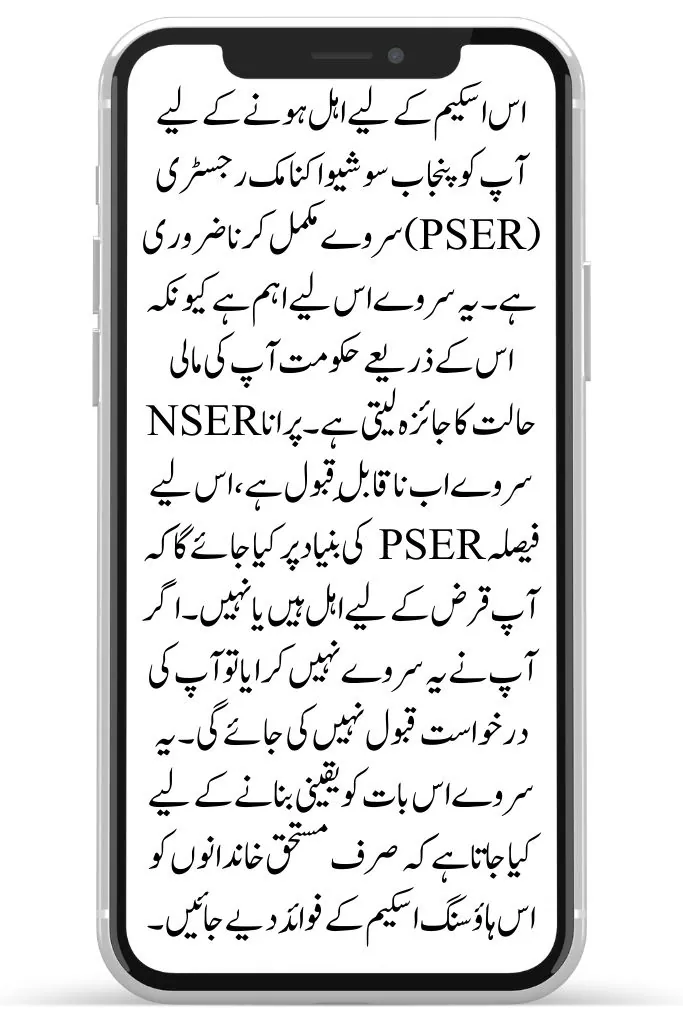 اس اسکیم کے لیے اہل ہونے کے لیے آپ کو پنجاب سوشیو اکنامک رجسٹری (PSER) سروے مکمل کرنا ضروری ہے۔ یہ سروے اس لیے اہم ہے کیونکہ اس کے ذریعے حکومت آپ کی مالی حالت کا جائزہ لیتی ہے۔ پرانا NSER سروے اب ناقابل قبول ہے، اس لیے فیصلہ PSER کی بنیاد پر کیا جائے گا کہ آپ قرض کے لیے اہل ہیں یا نہیں۔ اگر آپ نے یہ سروے نہیں کرایا تو آپ کی درخواست قبول نہیں کی جائے گی۔ یہ سروے اس بات کو یقینی بنانے کے لیے کیا جاتا ہے کہ صرف مستحق خاندانوں کو اس ہاؤسنگ اسکیم کے فوائد دیے جائیں۔